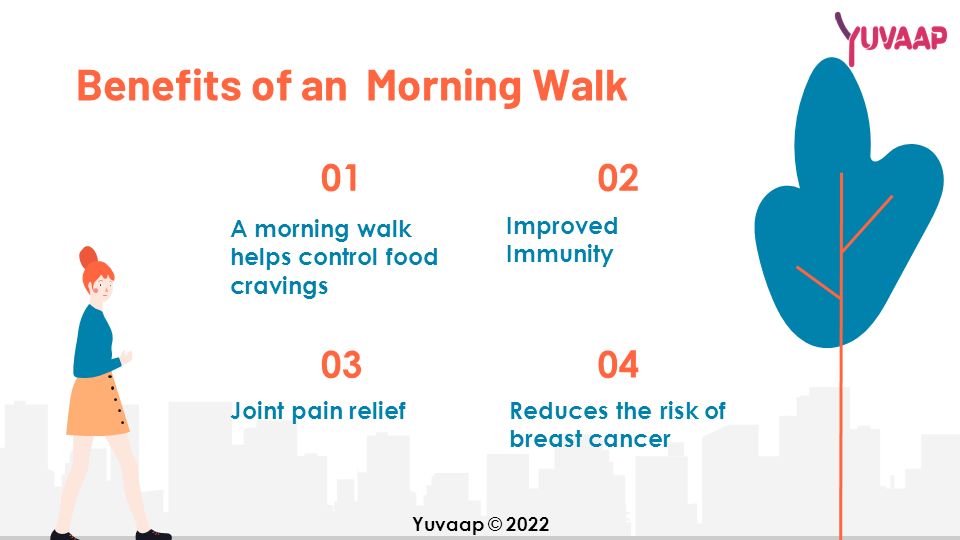 YUVAAP

Benefits of an Morning Walk

01

A morning walk helps control food cravings

02

Improved Immunity

03

Joint pain relief

04

Reduces the risk of breast cancer

Yuvaap © 2022